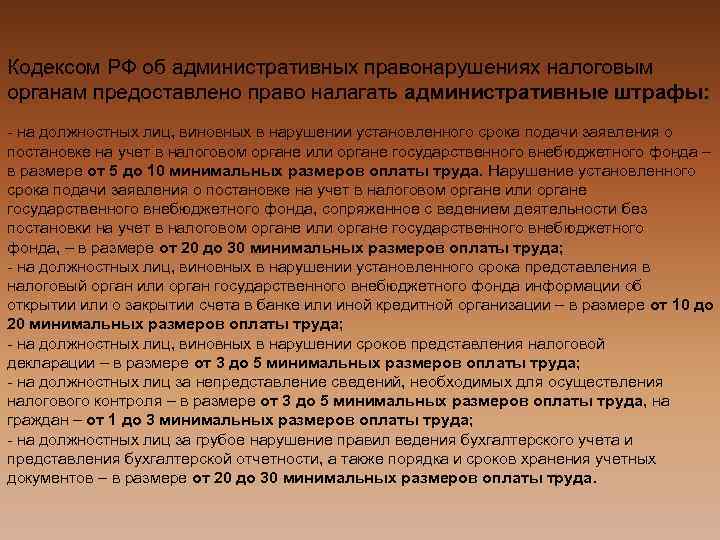 Кодексом РФ об административных правонарушениях налоговым органам предоставлено право налагать административные штрафы:

- на должностных лиц, виновных в нарушении установленного срока подачи заявления о постановке на учет в налоговом органе или органе государственного внебюджетного фонда – в размере от 5 до 10 минимальных размеров оплаты труда. Нарушение установленного срока подачи заявления о постановке на учет в налоговом органе или органе государственного внебюджетного фонда, сопряженное с ведением деятельности без постановки на учет в налоговом органе или органе государственного внебюджетного фонда, – в размере от 20 до 30 минимальных размеров оплаты труда;
- на должностных лиц, виновных в нарушении установленного срока представления в налоговый орган или орган государственного внебюджетного фонда информации об открытии или о закрытии счета в банке или иной кредитной организации – в размере от 10 до 20 минимальных размеров оплаты труда;
- на должностных лиц, виновных в нарушении сроков представления налоговой декларации – в размере от 3 до 5 минимальных размеров оплаты труда;
- на должностных лиц за непредставление сведений, необходимых для осуществления налогового контроля – в размере от 3 до 5 минимальных размеров оплаты труда, на граждан – от 1 до 3 минимальных размеров оплаты труда;
- на должностных лиц за грубое нарушение правил ведения бухгалтерского учета и представления бухгалтерской отчетности, а также порядка и сроков хранения учетных документов – в размере от 20 до 30 минимальных размеров оплаты труда.